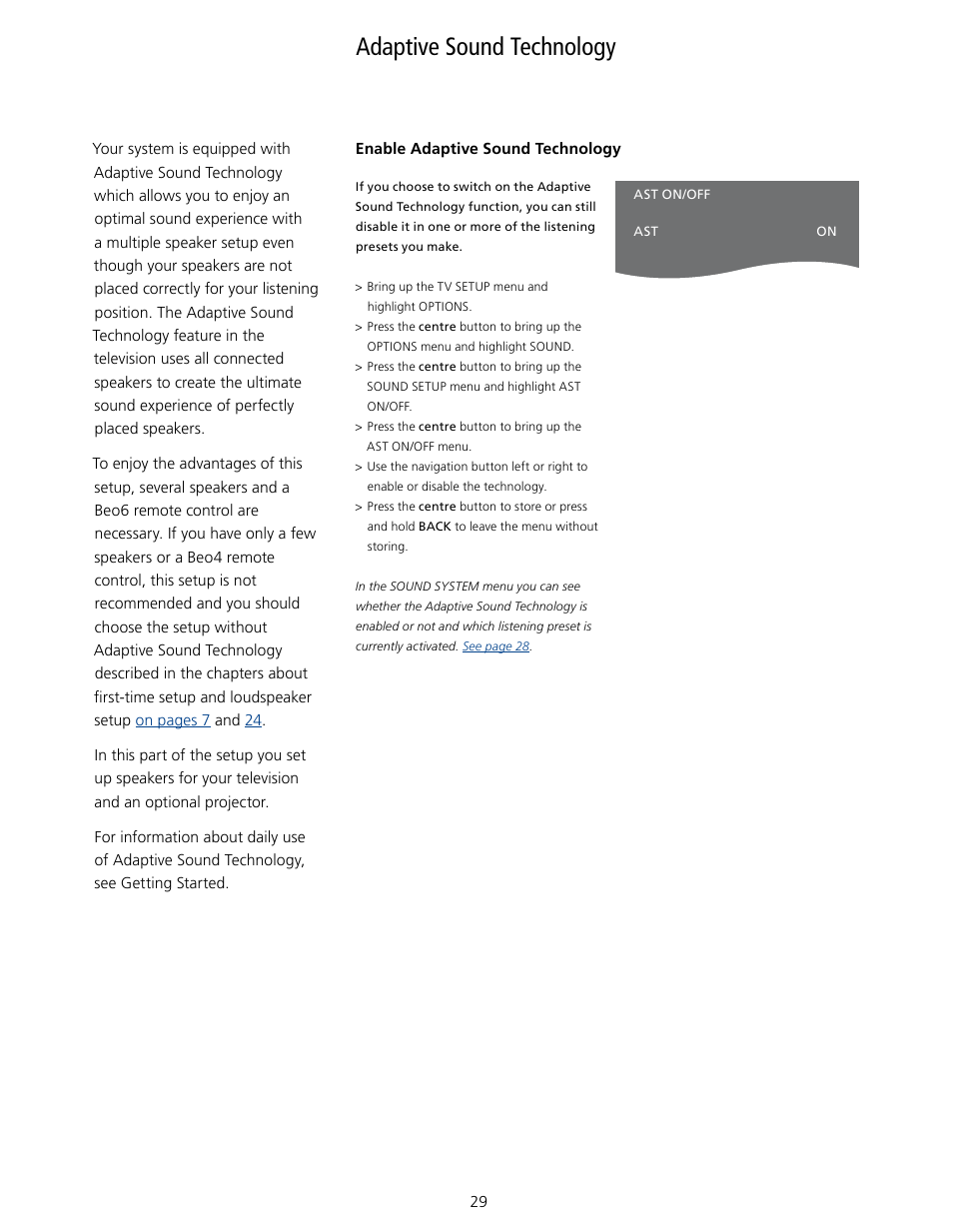 Adaptive Sound Technology

Your system is equipped with Adaptive Sound Technology which allows you to enjoy an optimal sound experience with a multiple speaker setup even though your speakers are not placed correctly for your listening position. The Adaptive Sound Technology feature in the television uses all connected speakers to create the ultimate sound experience of perfectly placed speakers.

To enjoy the advantages of this setup, several speakers and a Beo6 remote control are necessary. If you have only a few speakers or a Beo4 remote control, this setup is not recommended and you should choose the setup without Adaptive Sound Technology described in the chapters about first-time setup and loudspeaker setup on pages 7 and 24.

In this part of the setup you set up speakers for your television and an optional projector.

For information about daily use of Adaptive Sound Technology, see Getting Started.

Enable Adaptive Sound Technology

If you choose to switch on the Adaptive Sound Technology function, you can still disable it in one or more of the listening presets you make.

> Bring up the TV SETUP menu and highlight OPTIONS.
> Press the centre button to bring up the OPTIONS menu and highlight SOUND.
> Press the centre button to bring up the SOUND SETUP menu and highlight AST ON/OFF.
> Press the centre button to bring up the AST ON/OFF menu.
> Use the navigation button left or right to enable or disable the technology.
> Press the centre button to store or press and hold BACK to leave the menu without storing.

In the SOUND SYSTEM menu you can see whether the Adaptive Sound Technology is enabled or not and which listening preset is currently activated. See page 28.

AST ON/OFF
AST ON

29